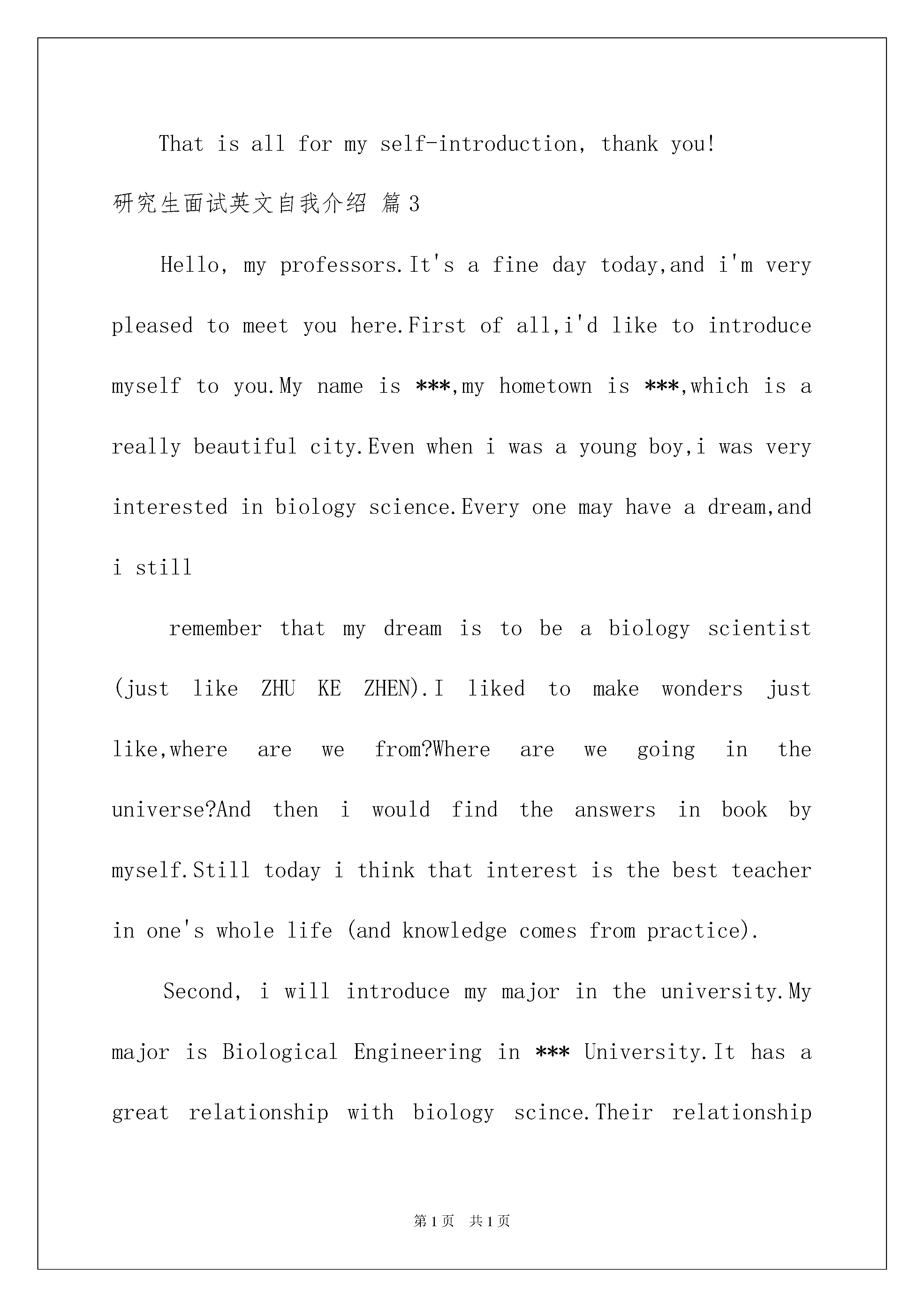 That is all for my self-introduction, thank you!

研究生面试英文自我介绍 篇3

Hello, my professors.It's a fine day today,and i'm very pleased to meet you here.First of all,i'd like to introduce myself to you.My name is ***,my hometown is ***,which is a really beautiful city.Even when i was a young boy,i was very interested in biology science.Every one may have a dream,and i still

remember that my dream is to be a biology scientist (just like ZHU KE ZHEN).I liked to make wonders just like,where are we from?Where are we going in the universe?And then i would find the answers in book by myself.Still today i think that interest is the best teacher in one's whole life (and knowledge comes from practice).

Second, i will introduce my major in the university.My major is Biological Engineering in *** University.It has a great relationship with biology scince.Their relationship

第1页 共1页